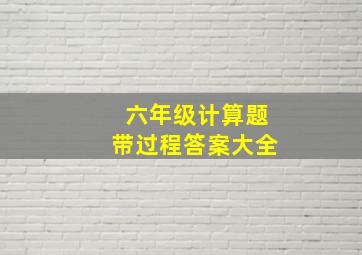 六年级计算题
带过程答案大全